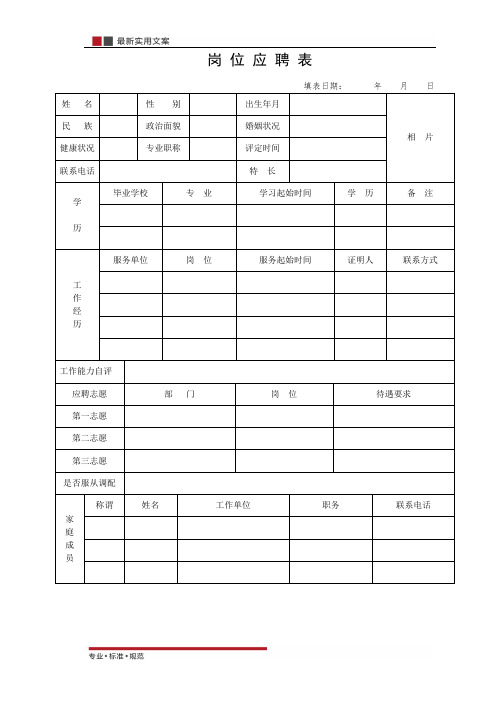 最新实用文案

岗位应聘表

填表日期： 年 月 日

| 姓 名 | | 性 别 | | 出生年月 | | 相 片 |
|---|---|---|---|---|---|---|
| 民 族 | | 政治面貌 | | 婚姻状况 | | |
| 健康状况 | | 专业职称 | | 评定时间 | | |
| 联系电话 | | | | 特 长 | | |

| 学历 | 毕业学校 | 专 业 | 学习起始时间 | 学 历 | 备 注 |
|---|---|---|---|---|---|
| | | | | | |
| | | | | | |

| 工作经历 | 服务单位 | 岗 位 | 服务起始时间 | 证明人 | 联系方式 |
|---|---|---|---|---|---|
| | | | | | |
| | | | | | |
| | | | | | |
| | | | | | |

| 工作能力自评 | | | |
|---|---|---|---|
| 应聘志愿 | 部 门 | 岗 位 | 待遇要求 |
| 第一志愿 | | | |
| 第二志愿 | | | |
| 第三志愿 | | | |
| 是否服从调配 | | | |

| 家庭成员 | 称谓 | 姓名 | 工作单位 | 职务 | 联系电话 |
|---|---|---|---|---|---|
| | | | | | |
| | | | | | |
| | | | | | |

专业•标准•规范